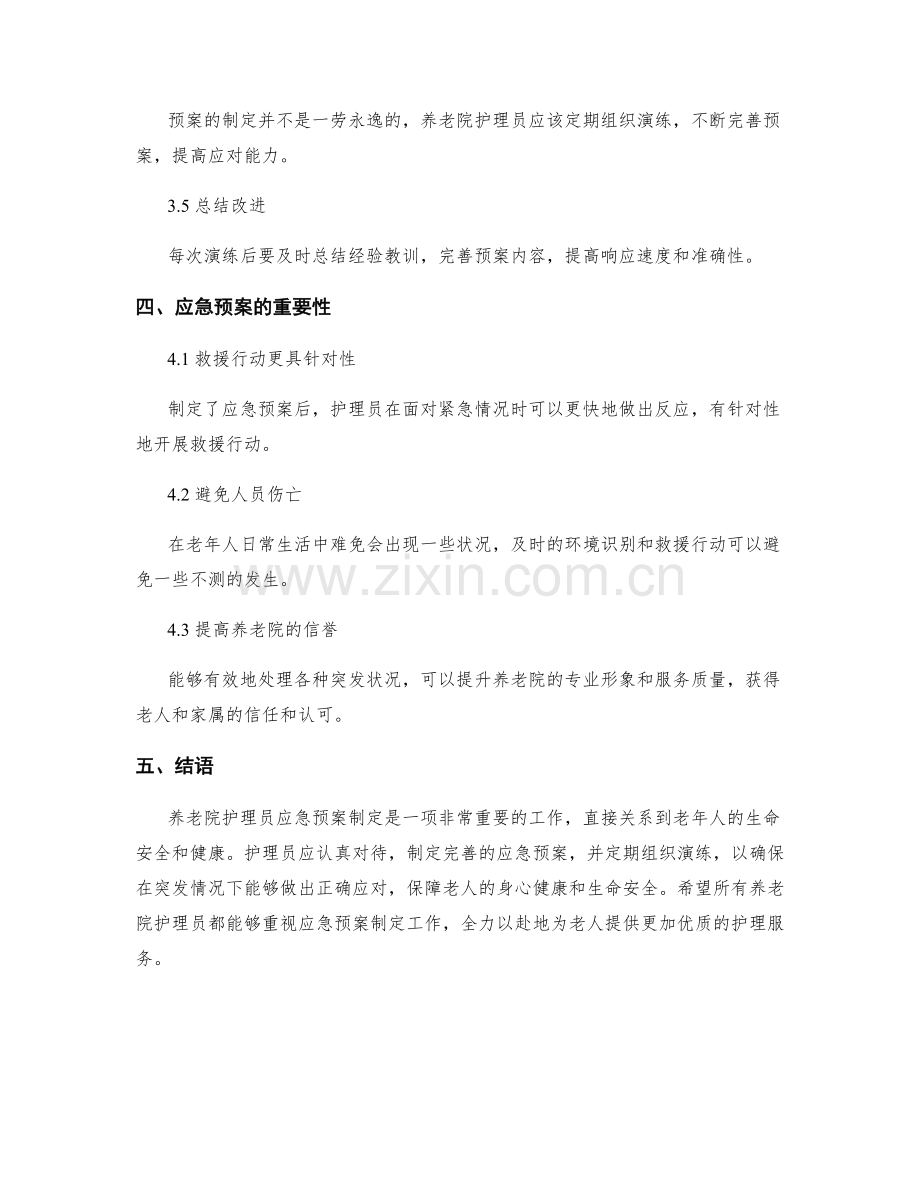 预案的制定并不是一劳永逸的，养老院护理员应该定期组织演练，不断完善预案，提高应对能力。

3.5总结改进

每次演练后要及时总结经验教训，完善预案内容，提高响应速度和准确性。

四、应急预案的重要性

4.1救援行动更具针对性

制定了应急预案后，护理员在面对紧急情况时可以更快地做出反应，有针对性地开展救援行动。

4.2避免人员伤亡

在老年人日常生活中难免会出现一些状况，及时的环境识别和救援行动可以避免一些不测的发生。

4.3提高养老院的信誉

能够有效地处理各种突发状况，可以提升养老院的专业形象和服务质量，获得老人和家属的信任和认可。

五、结语

养老院护理员应急预案制定是一项非常重要的工作，直接关系到老年人的生命安全和健康。护理员应认真对待，制定完善的应急预案，并定期组织演练，以确保在突发情况下能够做出正确应对，保障老人的身心健康和生命安全。希望所有养老院护理员都能够重视应急预案制定工作，全力以赴地为老人提供更加优质的护理服务。

www.zixin.com.cn